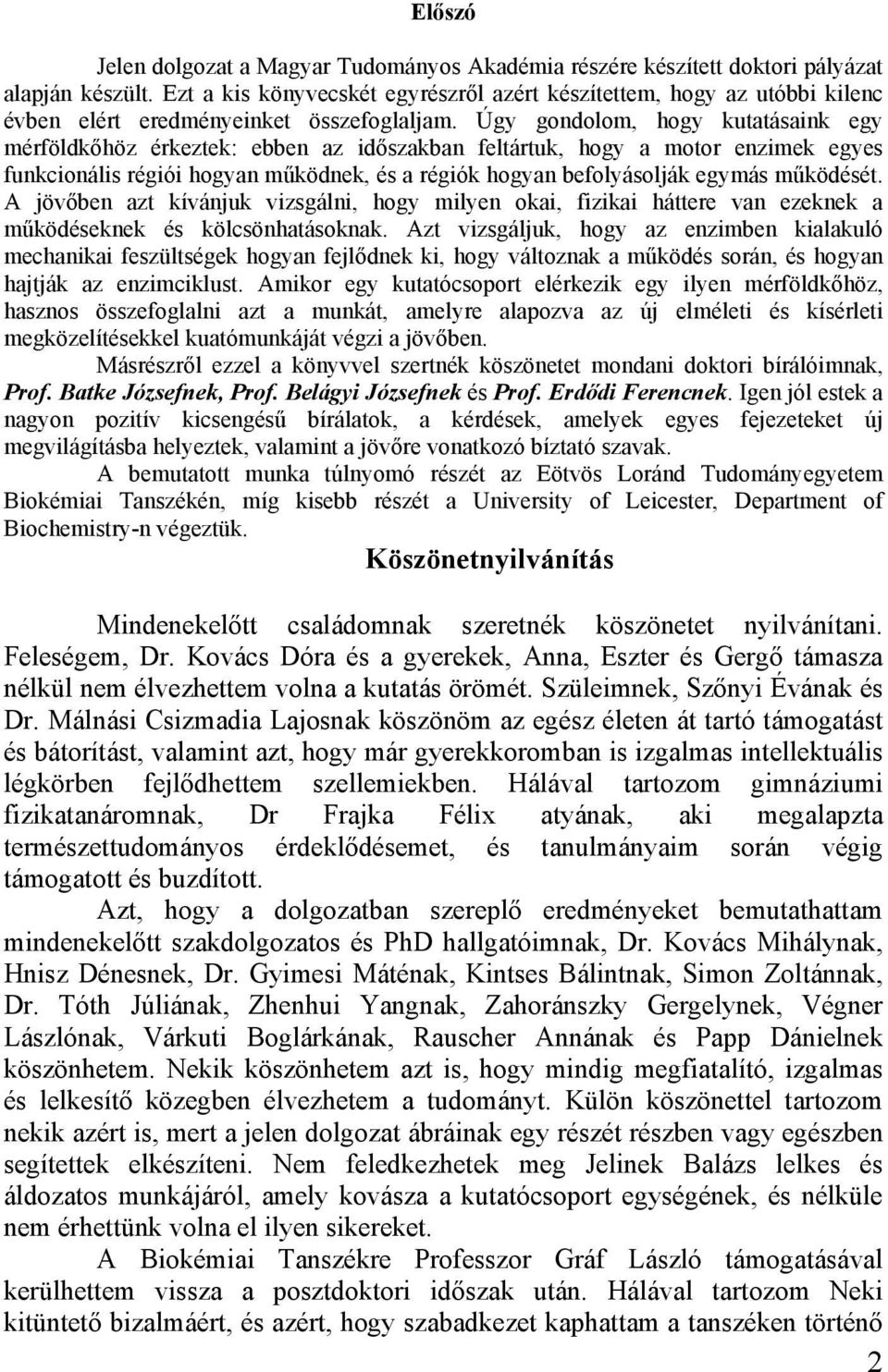 Előszó

Jelen dolgozat a Magyar Tudományos Akadémia részére készített doktori pályázat alapján készült. Ezt a kis könyvecskét egyrészről azért készítettem, hogy az utóbbi kilenc évben elért eredményeinket összefoglaljam. Úgy gondolom, hogy kutatásaink egy mérföldkőhöz érkeztek: ebben az időszakban feltártuk, hogy a motor enzimek egyes funkcionális régiói hogyan működnek, és a régiók hogyan befolyásolják egymás működését. A jövőben azt kívánjuk vizsgálni, hogy milyen okai, fizikai háttere van ezeknek a működéseknek és kölcsönhatásoknak. Azt vizsgáljuk, hogy az enzimben kialakuló mechanikai feszültségek hogyan fejlődnek ki, hogy változnak a működés során, és hogyan hajtják az enzimciklust. Amikor egy kutatócsoport elérkezik egy ilyen mérföldkőhöz, hasznos összefoglalni azt a munkát, amelyre alapozva az új elméleti és kísérleti megközelítésekkel kuatómunkáját végzi a jövőben.

Másrészről ezzel a könyvvel szertnék köszönetet mondani doktori bírálóimnak, Prof. Batke Józsefnek, Prof. Belágyi Józsefnek és Prof. Erdődi Ferencnek. Igen jól estek a nagyon pozitív kicsengésű bírálatok, a kérdések, amelyek egyes fejezeteket új megvilágításba helyeztek, valamint a jövőre vonatkozó bíztató szavak.

A bemutatott munka túlnyomó részét az Eötvös Loránd Tudományegyetem Biokémiai Tanszékén, míg kisebb részét a University of Leicester, Department of Biochemistry-n végeztük.

Köszönetnyilvánítás

Mindenekelőtt családomnak szeretnék köszönetet nyilvánítani. Feleségem, Dr. Kovács Dóra és a gyerekek, Anna, Eszter és Gergő támasza nélkül nem élvezhettem volna a kutatás örömét. Szüleimnek, Szőnyi Évának és Dr. Málnási Csizmadia Lajosnak köszönöm az egész életen át tartó támogatást és bátorítást, valamint azt, hogy már gyerekkoromban is izgalmas intellektuális légkörben fejlődhettem szellemiekben. Hálával tartozom gimnáziumi fizikatanáromnak, Dr Frajka Félix atyának, aki megalapzta természettudományos érdeklődésemet, és tanulmányaim során végig támogatott és buzdított.

Azt, hogy a dolgozatban szereplő eredményeket bemutathattam mindenekelőtt szakdolgozatos és PhD hallgatóimnak, Dr. Kovács Mihálynak, Hnisz Dénesnek, Dr. Gyimesi Máténak, Kintses Bálintnak, Simon Zoltánnak, Dr. Tóth Júliának, Zhenhui Yangnak, Zahoránszky Gergelynek, Végner Lászlónak, Várkuti Boglárkának, Rauscher Annának és Papp Dánielnek köszönhetem. Nekik köszönhetem azt is, hogy mindig megfiatalító, izgalmas és lelkesítő közegben élvezhetem a tudományt. Külön köszönettel tartozom nekik azért is, mert a jelen dolgozat ábráinak egy részét részben vagy egészben segítettek elkészíteni. Nem feledkezhetek meg Jelinek Balázs lelkes és áldozatos munkájáról, amely kovásza a kutatócsoport egységének, és nélküle nem érhettünk volna el ilyen sikereket.

A Biokémiai Tanszékre Professzor Gráf László támogatásával kerülhettem vissza a posztdoktori időszak után. Hálával tartozom Neki kitüntető bizalmáért, és azért, hogy szabadkezet kaphattam a tanszéken történő

2